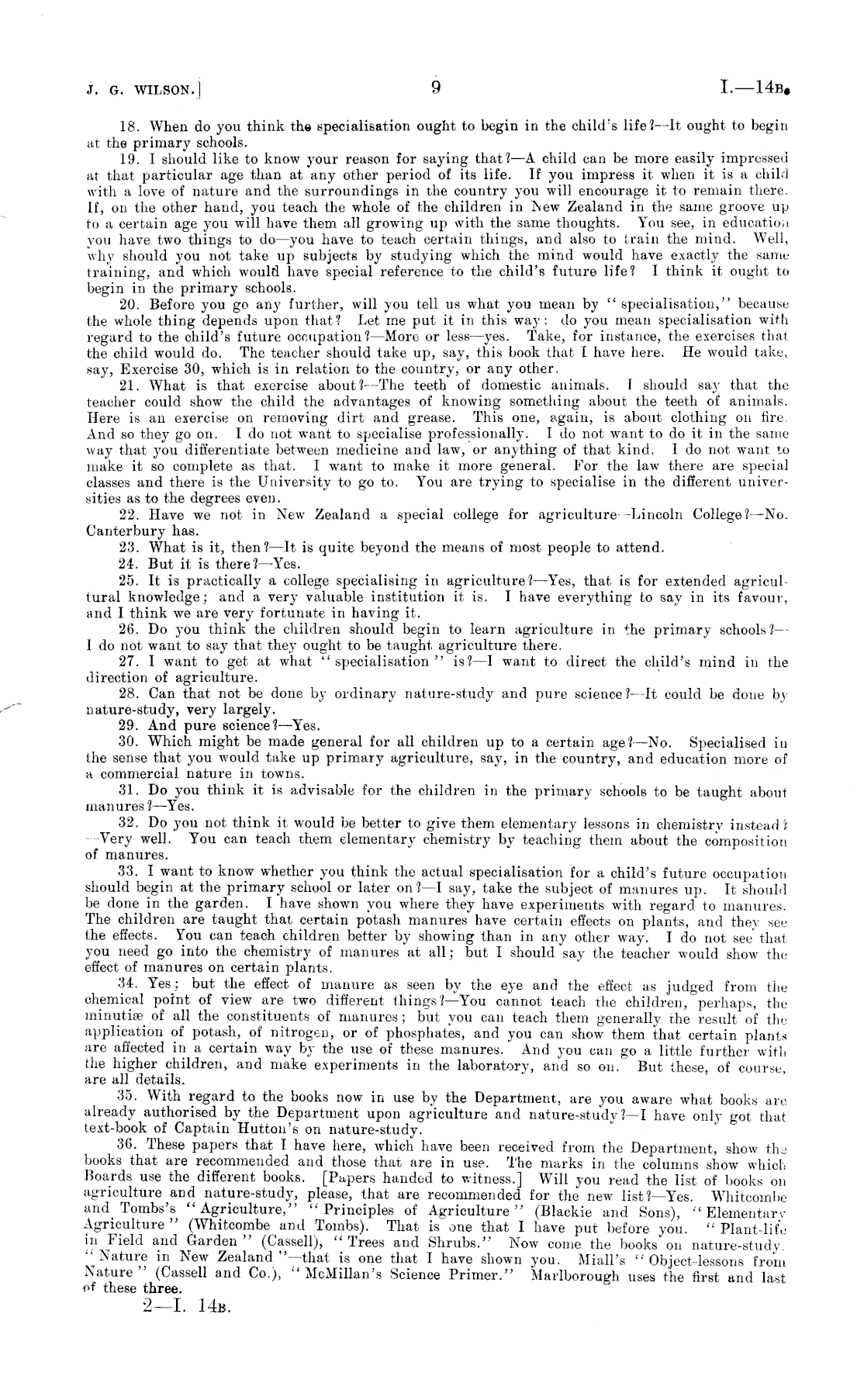 J. G. WILSON.] 9 I.—14B.

18. When do you think the specialisation ought to begin in the child's life?—It ought to begin at the primary schools.

19. I should like to know your reason for saying that?—A child can be more easily impressed at that particular age than at any other period of its life. If you impress it when it is a child with a love of nature and the surroundings in the country you will encourage it to remain there. If, on the other hand, you teach the whole of the children in New Zealand in the same groove up to a certain age you will have them all growing up with the same thoughts. You see, in education you have two things to do—you have to teach certain things, and also to train the mind. Well, why should you not take up subjects by studying which the mind would have exactly the same training, and which would have special reference to the child's future life? I think it ought to begin in the primary schools.

20. Before you go any further, will you tell us what you mean by "specialisation," because the whole thing depends upon that? Let me put it in this way: do you mean specialisation with regard to the child's future occupation?—More or less—yes. Take, for instance, the exercises that the child would do. The teacher should take up, say, this book that I have here. He would take, say, Exercise 30, which is in relation to the country, or any other.

21. What is that exercise about?—The teeth of domestic animals. I should say that the teacher could show the child the advantages of knowing something about the teeth of animals. Here is an exercise on removing dirt and grease. This one, again, is about clothing on fire. And so they go on. I do not want to specialise professionally. I do not want to do it in the same way that you differentiate between medicine and law, or anything of that kind. I do not want to make it so complete as that. I want to make it more general. For the law there are special classes and there is the University to go to. You are trying to specialise in the different universities as to the degrees even.

22. Have we not in New Zealand a special college for agriculture—Lincoln College?—No. Canterbury has.

23. What is it, then?—It is quite beyond the means of most people to attend.

24. But it is there?—Yes.

25. It is practically a college specialising in agriculture?—Yes, that is for extended agricultural knowledge; and a very valuable institution it is. I have everything to say in its favour, and I think we are very fortunate in having it.

26. Do you think the children should begin to learn agriculture in the primary schools?—I do not want to say that they ought to be taught agriculture there.

27. I want to get at what "specialisation" is?—I want to direct the child's mind in the direction of agriculture.

28. Can that not be done by ordinary nature-study and pure science?—It could be done by nature-study, very largely.

29. And pure science?—Yes.

30. Which might be made general for all children up to a certain age?—No. Specialised in the sense that you would take up primary agriculture, say, in the country, and education more of a commercial nature in towns.

31. Do you think it is advisable for the children in the primary schools to be taught about manures?—Yes.

32. Do you not think it would be better to give them elementary lessons in chemistry instead?—Very well. You can teach them elementary chemistry by teaching them about the composition of manures.

33. I want to know whether you think the actual specialisation for a child's future occupation should begin at the primary school or later on?—I say, take the subject of manures up. It should be done in the garden. I have shown you where they have experiments with regard to manures. The children are taught that certain potash manures have certain effects on plants, and they see the effects. You can teach children better by showing than in any other way. I do not see that you need go into the chemistry of manures at all; but I should say the teacher would show the effect of manures on certain plants.

34. Yes; but the effect of manure as seen by the eye and the effect as judged from the chemical point of view are two different things?—You cannot teach the children, perhaps, the minutiæ of all the constituents of manures; but you can teach them generally the result of the application of potash, of nitrogen, or of phosphates, and you can show them that certain plants are affected in a certain way by the use of these manures. And you can go a little further with the higher children, and make experiments in the laboratory, and so on. But these, of course, are all details.

35. With regard to the books now in use by the Department, are you aware what books are already authorised by the Department upon agriculture and nature-study?—I have only got that text-book of Captain Hutton's on nature-study.

36. These papers that I have here, which have been received from the Department, show the books that are recommended and those that are in use. The marks in the columns show which Boards use the different books. [Papers handed to witness.] Will you read the list of books on agriculture and nature-study, please, that are recommended for the new list?—Yes. Whitcombe and Tombs's "Agriculture," "Principles of Agriculture" (Blackie and Sons), "Elementary Agriculture" (Whitcombe and Tombs). That is one that I have put before you. "Plant-life in Field and Garden" (Cassell), "Trees and Shrubs." Now come the books on nature-study. "Nature in New Zealand"—that is one that I have shown you. Miall's "Object-lessons from Nature" (Cassell and Co.), "McMillan's Science Primer." Marlborough uses the first and last of these three.

2—I. 14B.